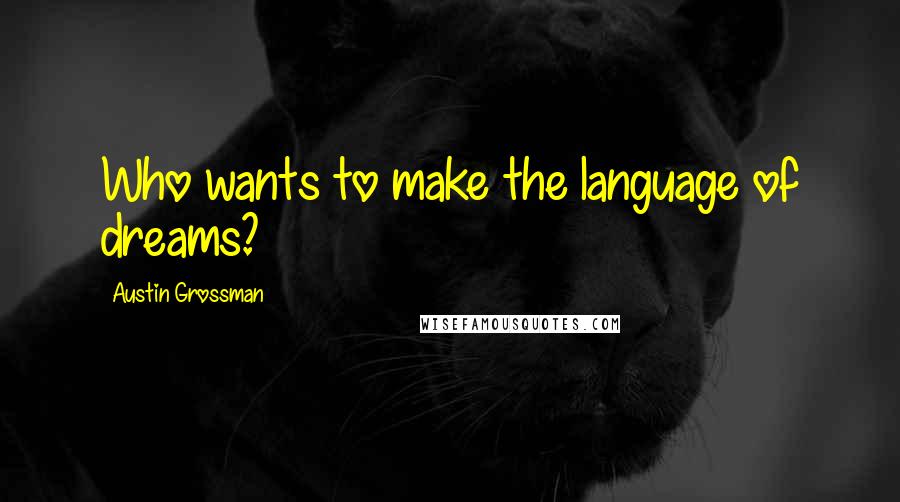 Who wants to make the language of dreams?

Austin Grossman

WISEFAMOUSQUOTES.COM